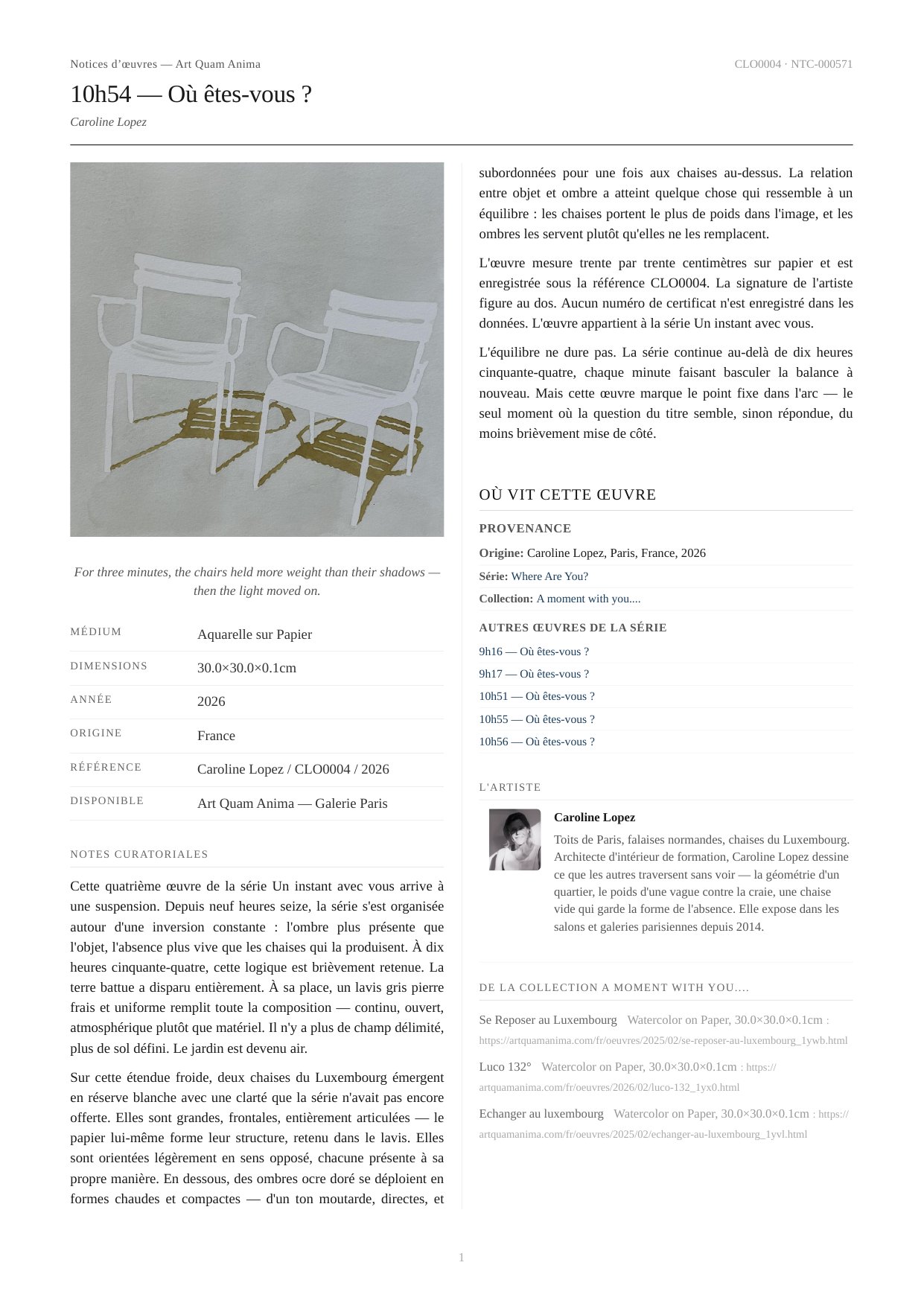 Notices d'œuvres — Art Quam Anima

CLO0004 · NTC-000571

10h54 — Où êtes-vous ?

Caroline Lopez

For three minutes, the chairs held more weight than their shadows — then the light moved on.

| MÉDIUM | Aquarelle sur Papier |
|---|---|
| DIMENSIONS | 30.0×30.0×0.1cm |
| ANNÉE | 2026 |
| ORIGINE | France |
| RÉFÉRENCE | Caroline Lopez / CLO0004 / 2026 |
| DISPONIBLE | Art Quam Anima — Galerie Paris |

NOTES CURATORIALES

Cette quatrième œuvre de la série Un instant avec vous arrive à une suspension. Depuis neuf heures seize, la série s'est organisée autour d'une inversion constante : l'ombre plus présente que l'objet, l'absence plus vive que les chaises qui la produisent. À dix heures cinquante-quatre, cette logique est brièvement retenue. La terre battue a disparu entièrement. À sa place, un lavis gris pierre frais et uniforme remplit toute la composition — continu, ouvert, atmosphérique plutôt que matériel. Il n'y a plus de champ délimité, plus de sol défini. Le jardin est devenu air.

Sur cette étendue froide, deux chaises du Luxembourg émergent en réserve blanche avec une clarté que la série n'avait pas encore offerte. Elles sont grandes, frontales, entièrement articulées — le papier lui-même forme leur structure, retenu dans le lavis. Elles sont orientées légèrement en sens opposé, chacune présente à sa propre manière. En dessous, des ombres ocre doré se déploient en formes chaudes et compactes — d'un ton moutarde, directes, et subordonnées pour une fois aux chaises au-dessus. La relation entre objet et ombre a atteint quelque chose qui ressemble à un équilibre : les chaises portent le plus de poids dans l'image, et les ombres les servent plutôt qu'elles ne les remplacent.

L'œuvre mesure trente par trente centimètres sur papier et est enregistrée sous la référence CLO0004. La signature de l'artiste figure au dos. Aucun numéro de certificat n'est enregistré dans les données. L'œuvre appartient à la série Un instant avec vous.

L'équilibre ne dure pas. La série continue au-delà de dix heures cinquante-quatre, chaque minute faisant basculer la balance à nouveau. Mais cette œuvre marque le point fixe dans l'arc — le seul moment où la question du titre semble, sinon répondue, du moins brièvement mise de côté.

OÙ VIT CETTE ŒUVRE

PROVENANCE

Origine: Caroline Lopez, Paris, France, 2026

Série: Where Are You?

Collection: A moment with you....

AUTRES ŒUVRES DE LA SÉRIE

9h16 — Où êtes-vous ?
9h17 — Où êtes-vous ?
10h51 — Où êtes-vous ?
10h55 — Où êtes-vous ?
10h56 — Où êtes-vous ?

L'ARTISTE

Caroline Lopez

Toits de Paris, falaises normandes, chaises du Luxembourg. Architecte d'intérieur de formation, Caroline Lopez dessine ce que les autres traversent sans voir — la géométrie d'un quartier, le poids d'une vague contre la craie, une chaise vide qui garde la forme de l'absence. Elle expose dans les salons et galeries parisiennes depuis 2014.

DE LA COLLECTION A MOMENT WITH YOU....

Se Reposer au Luxembourg Watercolor on Paper, 30.0×30.0×0.1cm : https://artquamanima.com/fr/oeuvres/2025/02/se-reposer-au-luxembourg_1ywb.html

Luco 132° Watercolor on Paper, 30.0×30.0×0.1cm : https://artquamanima.com/fr/oeuvres/2026/02/luco-132_1yx0.html

Echanger au luxembourg Watercolor on Paper, 30.0×30.0×0.1cm : https://artquamanima.com/fr/oeuvres/2025/02/echanger-au-luxembourg_1yvl.html

1